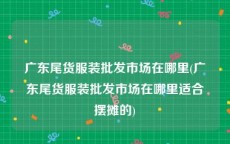 广东尾货服装批发市场在哪里(广东尾货服装批发市场在哪里适合摆摊的)